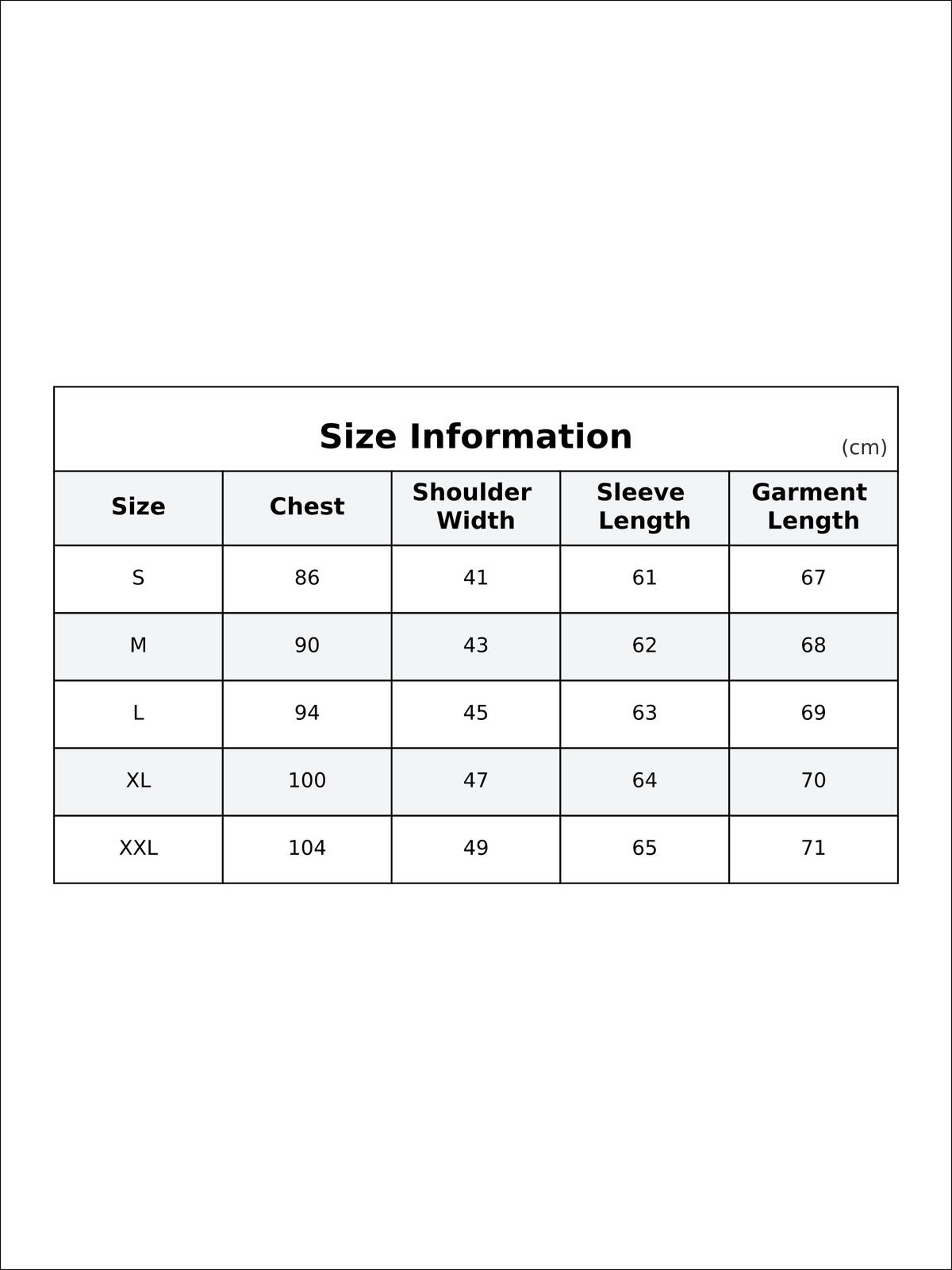 Size Information

(cm)

| Size | Chest | Shoulder Width | Sleeve Length | Garment Length |
|---|---|---|---|---|
| S | 86 | 41 | 61 | 67 |
| M | 90 | 43 | 62 | 68 |
| L | 94 | 45 | 63 | 69 |
| XL | 100 | 47 | 64 | 70 |
| XXL | 104 | 49 | 65 | 71 |